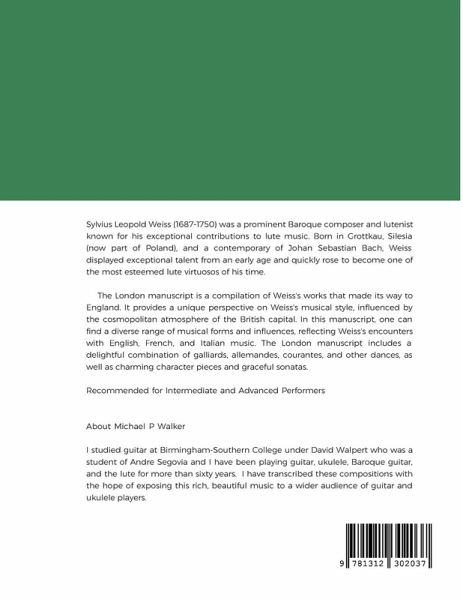 Sylvius Leopold Weiss (1687-1750) was a prominent Baroque composer and lutenist known for his exceptional contributions to lute music. Born in Grottkau, Silesia (now part of Poland), and a contemporary of Johan Sebastian Bach, Weiss displayed exceptional talent from an early age and quickly rose to become one of the most esteemed lute virtuosos of his time.

The London manuscript is a compilation of Weiss's works that made its way to England. It provides a unique perspective on Weiss's musical style, influenced by the cosmopolitan atmosphere of the British capital. In this manuscript, one can find a diverse range of musical forms and influences, reflecting Weiss's encounters with English, French, and Italian music. The London manuscript includes a delightful combination of galliards, allemandes, courantes, and other dances, as well as charming character pieces and graceful sonatas.

Recommended for Intermediate and Advanced Performers

About Michael P Walker

I studied guitar at Birmingham-Southern College under David Walpert who was a student of Andre Segovia and I have been playing guitar, ukulele, Baroque guitar, and the lute for more than sixty years. I have transcribed these compositions with the hope of exposing this rich, beautiful music to a wider audience of guitar and ukulele players.

9 781312 302037